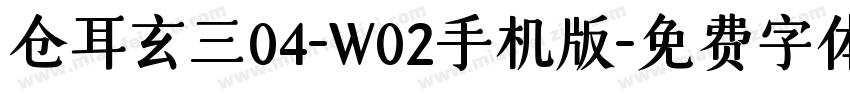 仓耳玄三04-W02手机版-免费字体